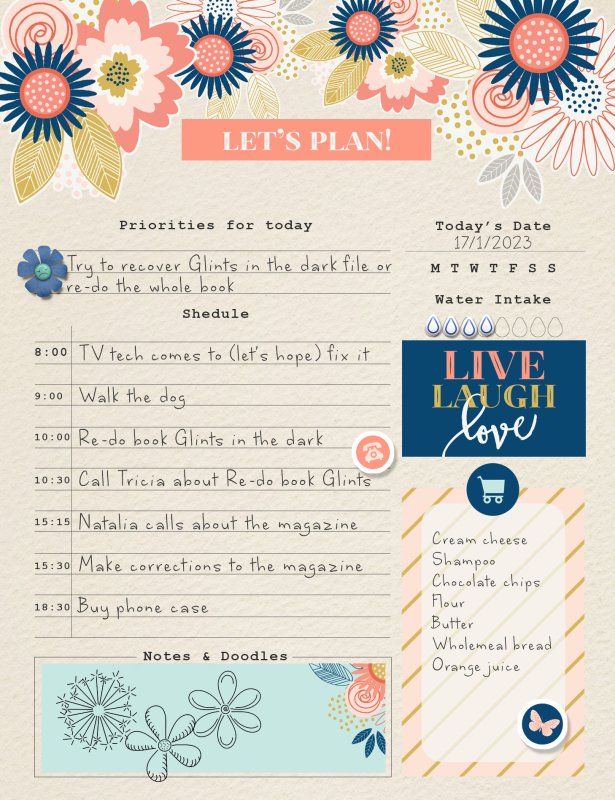 LET'S PLAN!

Priorities for today

Try to recover Glints in the dark file or re-do the whole book

Shedule

8:00 TV tech comes to (let's hope) fix it

9:00 Walk the dog

10:00 Re-do book Glints in the dark

10:30 Call Tricia about Re-do book Glints

15:15 Natalia calls about the magazine

15:30 Make corrections to the magazine

18:30 Buy phone case

Notes & Doodles

Today's Date
17/1/2023

M T W T F S S

Water Intake

LIVE
LAUGH
love

Cream cheese
Shampoo
Chocolate chips
Flour
Butter
Wholemeal bread
Orange juice